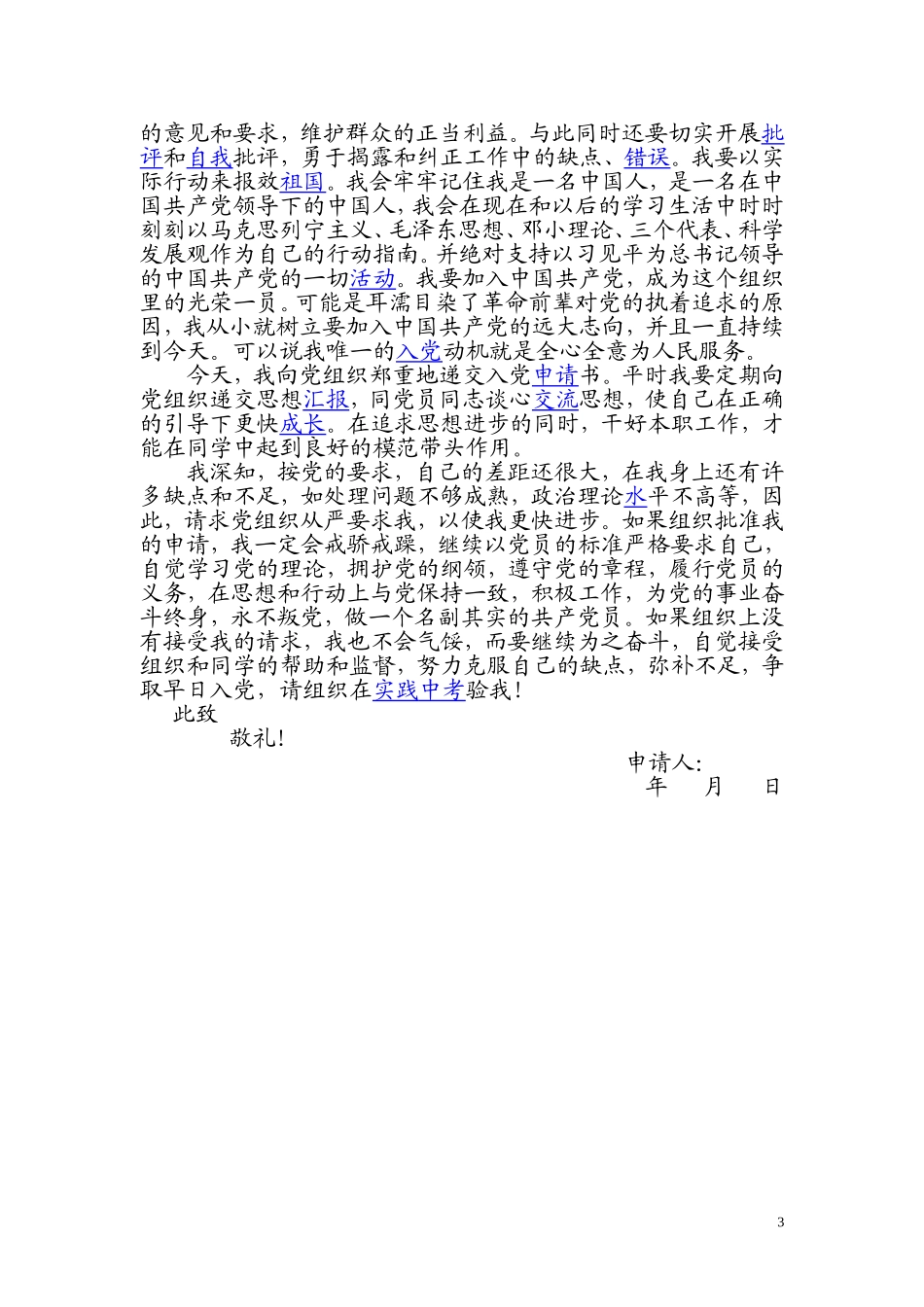 的意见和要求，维护群众的正当利益。与此同时还要切实开展批评和自我批评，勇于揭露和纠正工作中的缺点、错误。我要以实际行动来报效祖国。我会牢牢记住我是一名中国人，是一名在中国共产党领导下的中国人，我会在现在和以后的学习生活中时时刻刻以马克思列宁主义、毛泽东思想、邓小理论、三个代表、科学发展观作为自己的行动指南。并绝对支持以习见平为总书记领导的中国共产党的一切活动。我要加入中国共产党，成为这个组织里的光荣一员。可能是耳濡目染了革命前辈对党的执着追求的原因，我从小就树立要加入中国共产党的远大志向，并且一直持续到今天。可以说我唯一的入党动机就是全心全意为人民服务。

今天，我向党组织郑重地递交入党申请书。平时我要定期向党组织递交思想汇报，同党员同志谈心交流思想，使自己在正确的引导下更快成长。在追求思想进步的同时，干好本职工作，才能在同学中起到良好的模范带头作用。

我深知，按党的要求，自己的差距还很大，在我身上还有许多缺点和不足，如处理问题不够成熟，政治理论水平不高等，因此，请求党组织从严要求我，以使我更快进步。如果组织批准我的申请，我一定会戒骄戒躁，继续以党员的标准严格要求自己，自觉学习党的理论，拥护党的纲领，遵守党的章程，履行党员的义务，在思想和行动上与党保持一致，积极工作，为党的事业奋斗终身，永不叛党，做一个名副其实的共产党员。如果组织上没有接受我的请求，我也不会气馁，而要继续为之奋斗，自觉接受组织和同学的帮助和监督，努力克服自己的缺点，弥补不足，争取早日入党，请组织在实践中考验我！

此致

敬礼！

申请人：

年 月 日

3